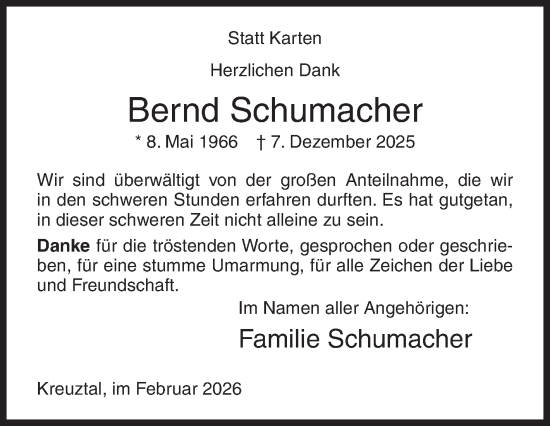 Statt Karten

Herzlichen Dank

Bernd Schumacher

* 8. Mai 1966 † 7. Dezember 2025

Wir sind überwältigt von der großen Anteilnahme, die wir in den schweren Stunden erfahren durften. Es hat gutgetan, in dieser schweren Zeit nicht alleine zu sein.

Danke für die tröstenden Worte, gesprochen oder geschrieben, für eine stumme Umarmung, für alle Zeichen der Liebe und Freundschaft.

Im Namen aller Angehörigen:

Familie Schumacher

Kreuztal, im Februar 2026